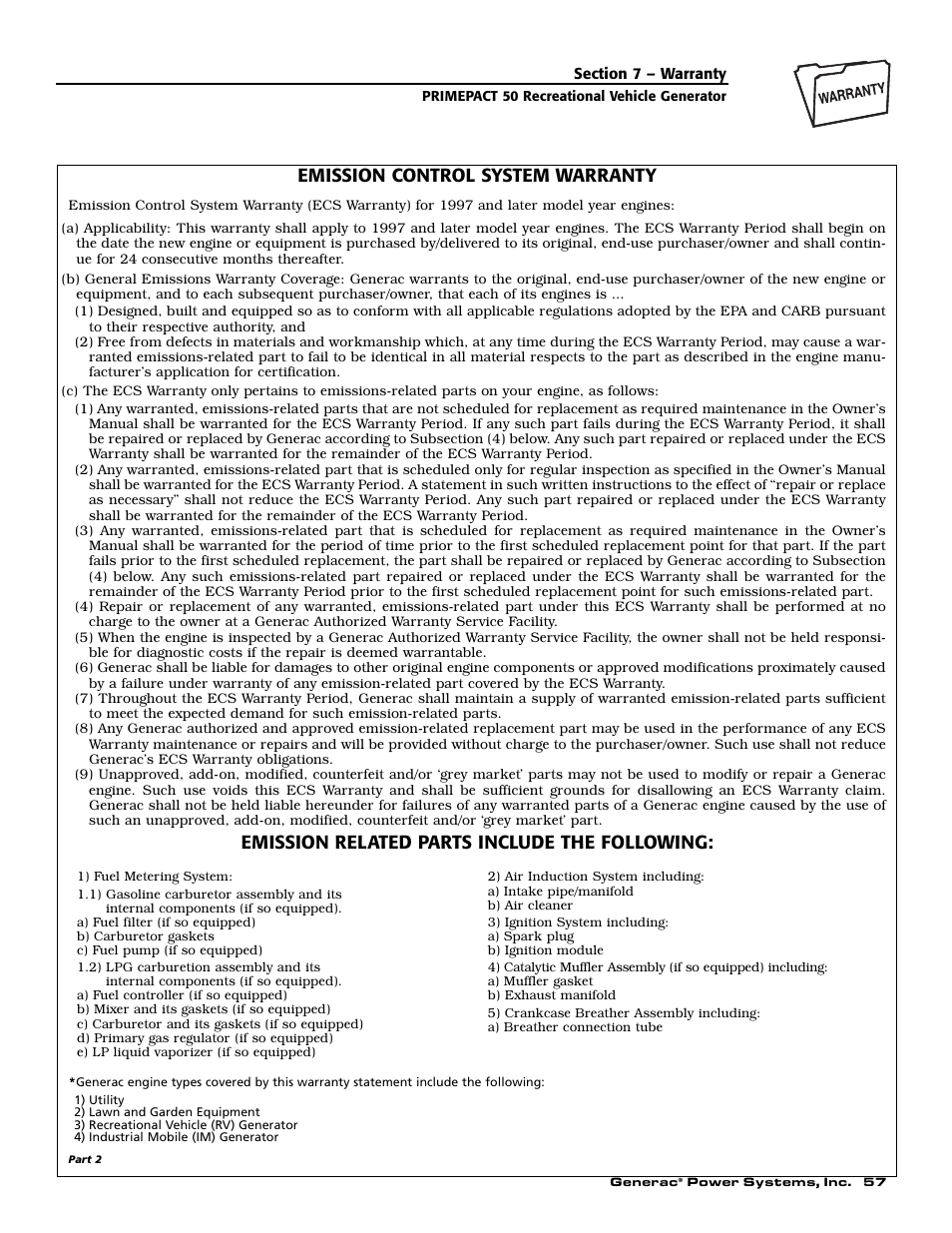 Section 7 – Warranty
PRIMEPACT 50 Recreational Vehicle Generator

WARRANTY

EMISSION CONTROL SYSTEM WARRANTY

Emission Control System Warranty (ECS Warranty) for 1997 and later model year engines:

(a) Applicability: This warranty shall apply to 1997 and later model year engines. The ECS Warranty Period shall begin on the date the new engine or equipment is purchased by/delivered to its original, end-use purchaser/owner and shall continue for 24 consecutive months thereafter.

(b) General Emissions Warranty Coverage: Generac warrants to the original, end-use purchaser/owner of the new engine or equipment, and to each subsequent purchaser/owner, that each of its engines is ...
(1) Designed, built and equipped so as to conform with all applicable regulations adopted by the EPA and CARB pursuant to their respective authority, and
(2) Free from defects in materials and workmanship which, at any time during the ECS Warranty Period, may cause a warranted emissions-related part to fail to be identical in all material respects to the part as described in the engine manufacturer's application for certification.

(c) The ECS Warranty only pertains to emissions-related parts on your engine, as follows:
(1) Any warranted, emissions-related parts that are not scheduled for replacement as required maintenance in the Owner's Manual shall be warranted for the ECS Warranty Period. If any such part fails during the ECS Warranty Period, it shall be repaired or replaced by Generac according to Subsection (4) below. Any such part repaired or replaced under the ECS Warranty shall be warranted for the remainder of the ECS Warranty Period.
(2) Any warranted, emissions-related part that is scheduled only for regular inspection as specified in the Owner's Manual shall be warranted for the ECS Warranty Period. A statement in such written instructions to the effect of "repair or replace as necessary" shall not reduce the ECS Warranty Period. Any such part repaired or replaced under the ECS Warranty shall be warranted for the remainder of the ECS Warranty Period.
(3) Any warranted, emissions-related part that is scheduled for replacement as required maintenance in the Owner's Manual shall be warranted for the period of time prior to the first scheduled replacement point for that part. If the part fails prior to the first scheduled replacement, the part shall be repaired or replaced by Generac according to Subsection (4) below. Any such emissions-related part repaired or replaced under the ECS Warranty shall be warranted for the remainder of the ECS Warranty Period prior to the first scheduled replacement point for such emissions-related part.
(4) Repair or replacement of any warranted, emissions-related part under this ECS Warranty shall be performed at no charge to the owner at a Generac Authorized Warranty Service Facility.
(5) When the engine is inspected by a Generac Authorized Warranty Service Facility, the owner shall not be held responsible for diagnostic costs if the repair is deemed warrantable.
(6) Generac shall be liable for damages to other original engine components or approved modifications proximately caused by a failure under warranty of any emission-related part covered by the ECS Warranty.
(7) Throughout the ECS Warranty Period, Generac shall maintain a supply of warranted emission-related parts sufficient to meet the expected demand for such emission-related parts.
(8) Any Generac authorized and approved emission-related replacement part may be used in the performance of any ECS Warranty maintenance or repairs and will be provided without charge to the purchaser/owner. Such use shall not reduce Generac's ECS Warranty obligations.
(9) Unapproved, add-on, modified, counterfeit and/or 'grey market' parts may not be used to modify or repair a Generac engine. Such use voids this ECS Warranty and shall be sufficient grounds for disallowing an ECS Warranty claim. Generac shall not be held liable hereunder for failures of any warranted parts of a Generac engine caused by the use of such an unapproved, add-on, modified, counterfeit and/or 'grey market' part.

EMISSION RELATED PARTS INCLUDE THE FOLLOWING:

1) Fuel Metering System:
1.1) Gasoline carburetor assembly and its internal components (if so equipped).
a) Fuel filter (if so equipped)
b) Carburetor gaskets
c) Fuel pump (if so equipped)
1.2) LPG carburetion assembly and its internal components (if so equipped).
a) Fuel controller (if so equipped)
b) Mixer and its gaskets (if so equipped)
c) Carburetor and its gaskets (if so equipped)
d) Primary gas regulator (if so equipped)
e) LP liquid vaporizer (if so equipped)

2) Air Induction System including:
a) Intake pipe/manifold
b) Air cleaner
3) Ignition System including:
a) Spark plug
b) Ignition module
4) Catalytic Muffler Assembly (if so equipped) including:
a) Muffler gasket
b) Exhaust manifold
5) Crankcase Breather Assembly including:
a) Breather connection tube

*Generac engine types covered by this warranty statement include the following:
1) Utility
2) Lawn and Garden Equipment
3) Recreational Vehicle (RV) Generator
4) Industrial Mobile (IM) Generator

Part 2

Generac® Power Systems, Inc. 57